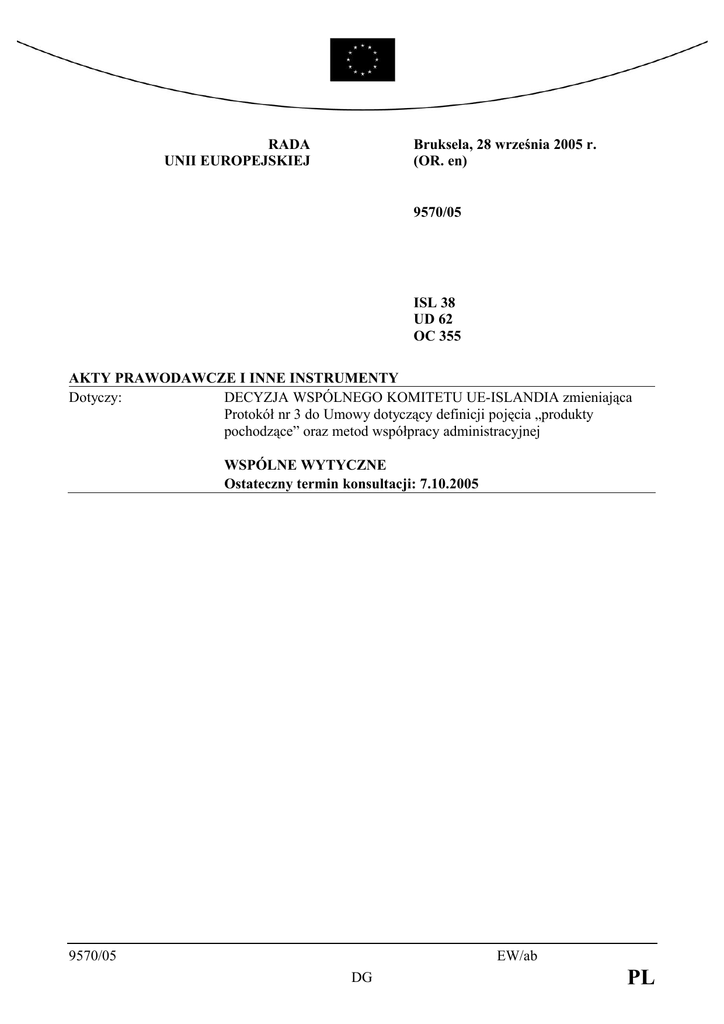 RADA
UNII EUROPEJSKIEJ

Bruksela, 28 września 2005 r.
(OR. en)

9570/05

ISL 38
UD 62
OC 355

AKTY PRAWODAWCZE I INNE INSTRUMENTY

Dotyczy: DECYZJA WSPÓLNEGO KOMITETU UE-ISLANDIA zmieniająca Protokół nr 3 do Umowy dotyczący definicji pojęcia „produkty pochodzące” oraz metod współpracy administracyjnej

WSPÓLNE WYTYCZNE
Ostateczny termin konsultacji: 7.10.2005

9570/05 EW/ab
DG PL